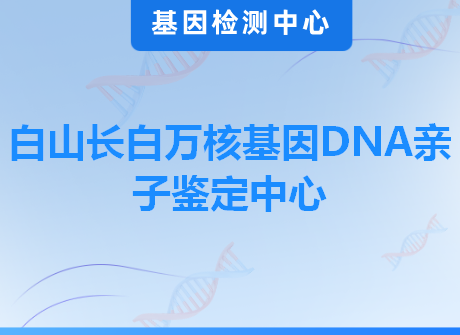 基因检测中心

白山长白万核基因DNA亲子鉴定中心